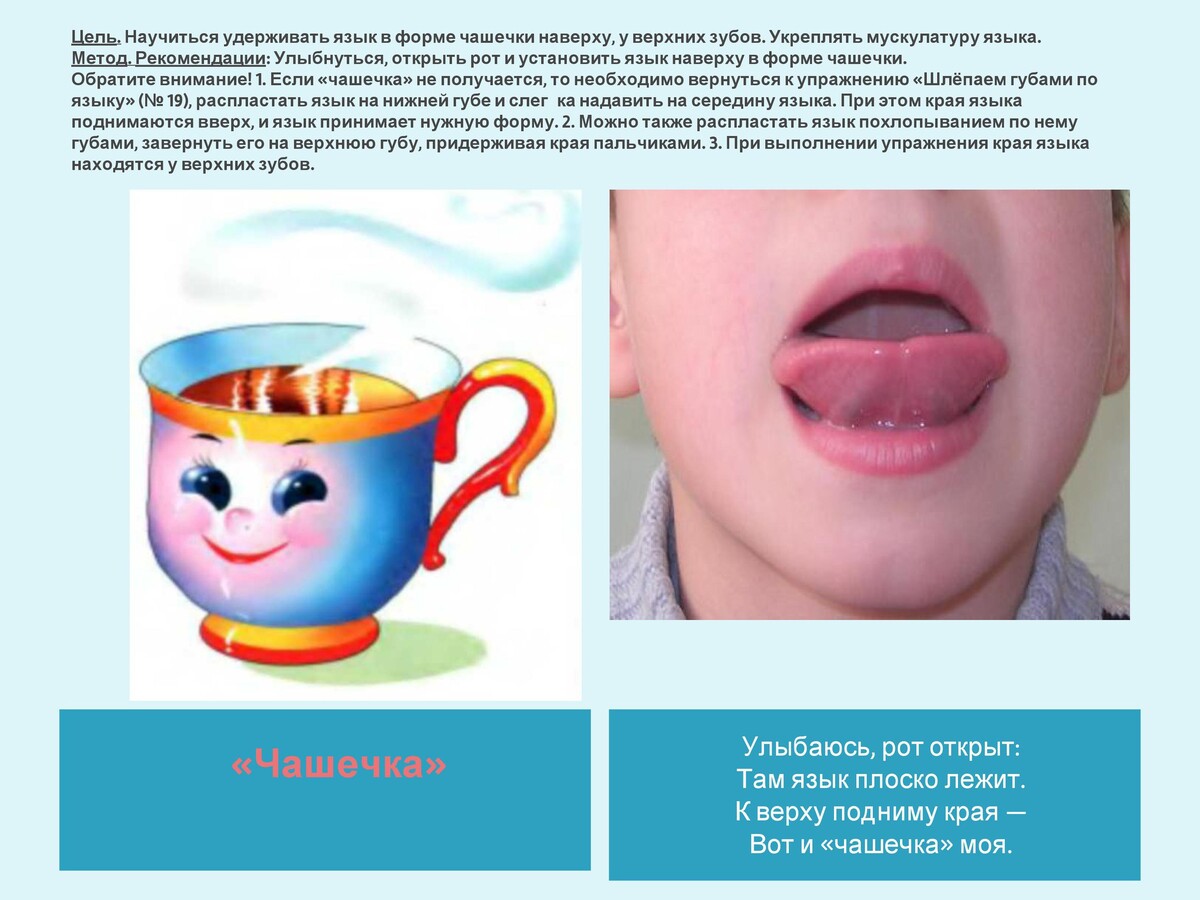 Цель. Научиться удерживать язык в форме чашечки наверху, у верхних зубов. Укреплять мускулатуру языка.
Метод. Рекомендации: Улыбнуться, открыть рот и установить язык наверху в форме чашечки.
Обратите внимание! 1. Если «чашечка» не получается, то необходимо вернуться к упражнению «Шлёпаем губами по языку» (№ 19), распластать язык на нижней губе и слег ка надавить на середину языка. При этом края языка поднимаются вверх, и язык принимает нужную форму. 2. Можно также распластать язык похлопыванием по нему губами, завернуть его на верхнюю губу, придерживая края пальчиками. 3. При выполнении упражнения края языка находятся у верхних зубов.

«Чашечка»

Улыбаюсь, рот открыт:
Там язык плоско лежит.
К верху подниму края —
Вот и «чашечка» моя.